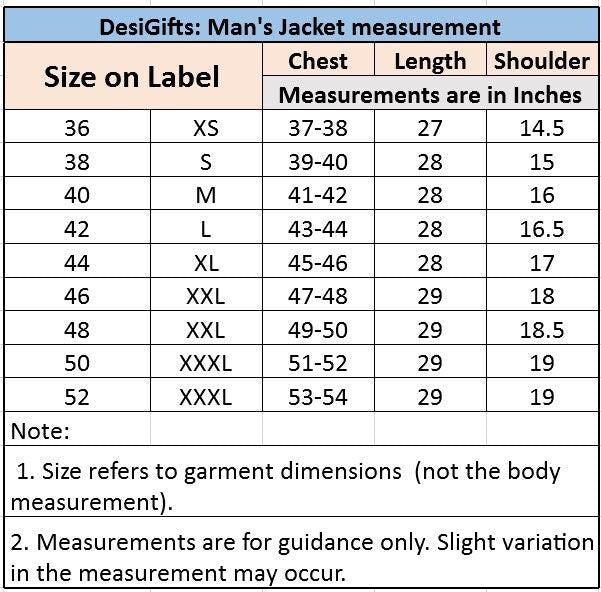 DesiGifts: Man's Jacket measurement

| Size on Label | | Chest | Length | Shoulder |
|---|---|---|---|---|
| | | Measurements are in Inches | | |
| 36 | XS | 37-38 | 27 | 14.5 |
| 38 | S | 39-40 | 28 | 15 |
| 40 | M | 41-42 | 28 | 16 |
| 42 | L | 43-44 | 28 | 16.5 |
| 44 | XL | 45-46 | 28 | 17 |
| 46 | XXL | 47-48 | 29 | 18 |
| 48 | XXL | 49-50 | 29 | 18.5 |
| 50 | XXXL | 51-52 | 29 | 19 |
| 52 | XXXL | 53-54 | 29 | 19 |

Note:

1. Size refers to garment dimensions (not the body measurement).

2. Measurements are for guidance only. Slight variation in the measurement may occur.